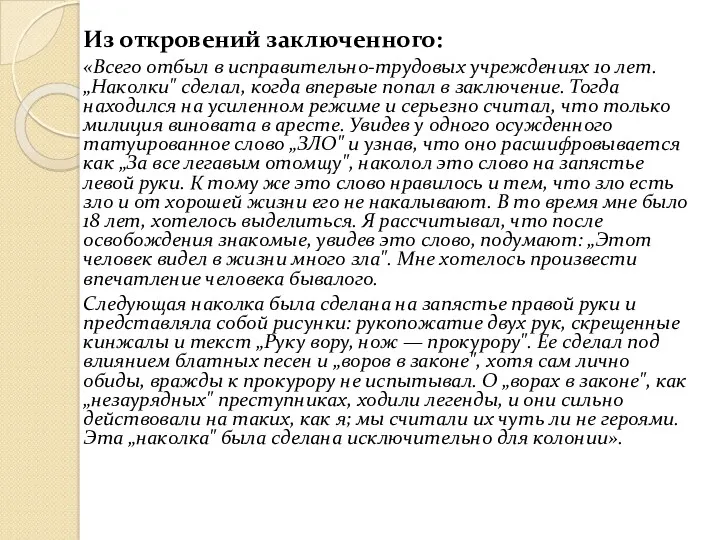 Из откровений заключенного:

«Всего отбыл в исправительно-трудовых учреждениях 10 лет. „Наколки" сделал, когда впервые попал в заключение. Тогда находился на усиленном режиме и серьезно считал, что только милиция виновата в аресте. Увидев у одного осужденного татуированное слово „ЗЛО" и узнав, что оно расшифровывается как „За все легавым отомщу", наколол это слово на запястье левой руки. К тому же это слово нравилось и тем, что зло есть зло и от хорошей жизни его не накалывают. В то время мне было 18 лет, хотелось выделиться. Я рассчитывал, что после освобождения знакомые, увидев это слово, подумают: „Этот человек видел в жизни много зла". Мне хотелось произвести впечатление человека бывалого.

Следующая наколка была сделана на запястье правой руки и представляла собой рисунки: рукопожатие двух рук, скрещенные кинжалы и текст „Руку вору, нож — прокурору". Ее сделал под влиянием блатных песен и „воров в законе", хотя сам лично обиды, вражды к прокурору не испытывал. О „ворах в законе", как „незаурядных" преступниках, ходили легенды, и они сильно действовали на таких, как я; мы считали их чуть ли не героями. Эта „наколка" была сделана исключительно для колонии».